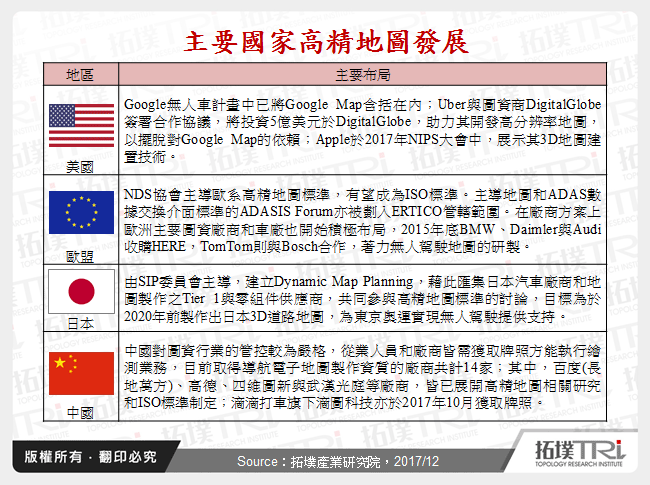 主要國家高精地圖發展

| 地區 | 主要布局 |
|---|---|
| 美國 | Google無人車計畫中已將Google Map含括在內；Uber與圖資商DigitalGlobe簽署合作協議，將投資5億美元於DigitalGlobe，助力其開發高分辨率地圖，以擺脫對Google Map的依賴；Apple於2017年NIPS大會中，展示其3D地圖建置技術。 |
| 歐盟 | NDS協會主導歐系高精地圖標準，有望成為ISO標準。主導地圖和ADAS數據交換介面標準的ADASIS Forum亦被劃入ERTICO管轄範圍。在廠商方案上歐洲主要圖資廠商和車廠也開始積極布局，2015年底BMW、Daimler與Audi收購HERE，TomTom則與Bosch合作，著力無人駕駛地圖的研製。 |
| 日本 | 由SIP委員會主導，建立Dynamic Map Planning，藉此匯集日本汽車廠商和地圖製作之Tier 1與零組件供應商，共同參與高精地圖標準的討論，目標為於2020年前製作出日本3D道路地圖，為東京奧運實現無人駕駛提供支持。 |
| 中國 | 中國對圖資行業的管控較為嚴格，從業人員和廠商皆需獲取牌照方能執行繪測業務，目前取得導航電子地圖製作資質的廠商共計14家；其中，百度(長地萬方)、高德、四維圖新與武漢光庭等廠商，皆已展開高精地圖相關研究和ISO標準制定；滴滴打車旗下滴圖科技亦於2017年10月獲取牌照。 |

版權所有．翻印必究

Source：拓墣產業研究院，2017/12

拓墣TRi
TOPOLOGY RESEARCH INSTITUTE